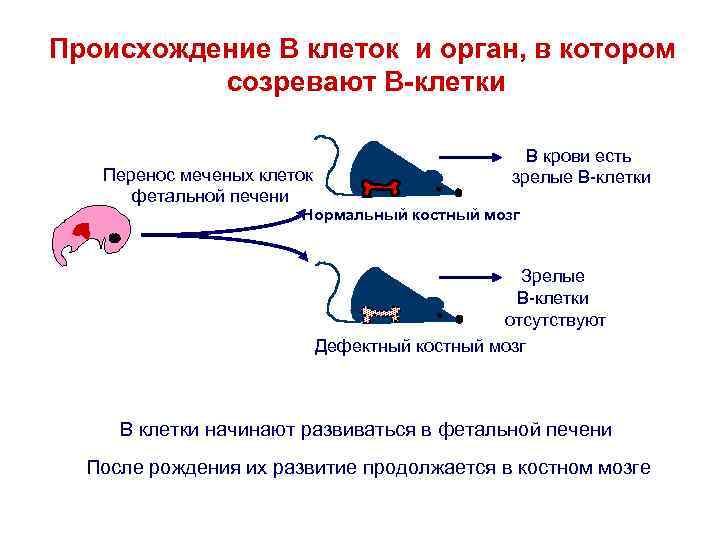 Происхождение В клеток и орган, в котором созревают В-клетки

Перенос меченых клеток фетальной печени

В крови есть зрелые В-клетки

Нормальный костный мозг

Зрелые В-клетки отсутствуют

Дефектный костный мозг

В клетки начинают развиваться в фетальной печени

После рождения их развитие продолжается в костном мозге